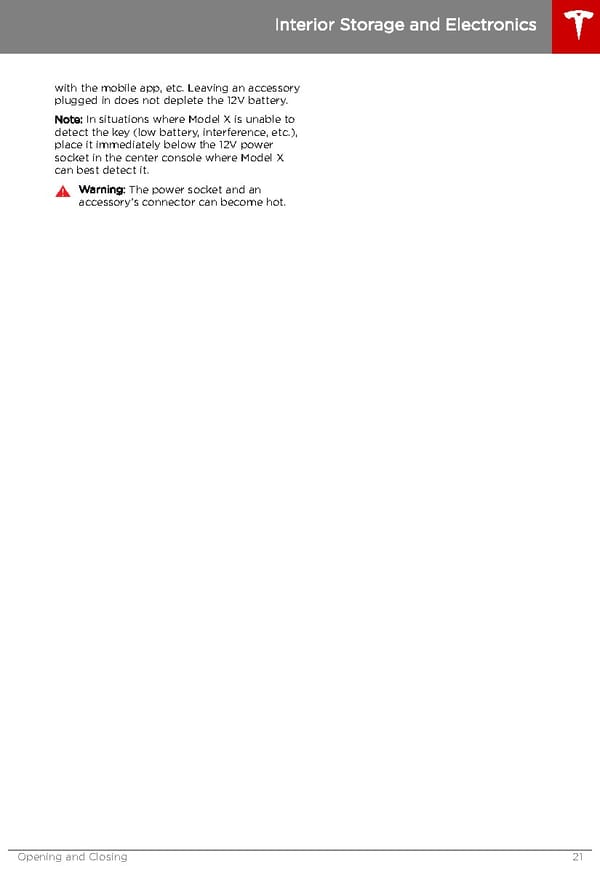 Interior Storage and Electronics

with the mobile app, etc. Leaving an accessory plugged in does not deplete the 12V battery.

Note: In situations where Model X is unable to detect the key (low battery, interference, etc.), place it immediately below the 12V power socket in the center console where Model X can best detect it.

Warning: The power socket and an accessory's connector can become hot.

Opening and Closing 21